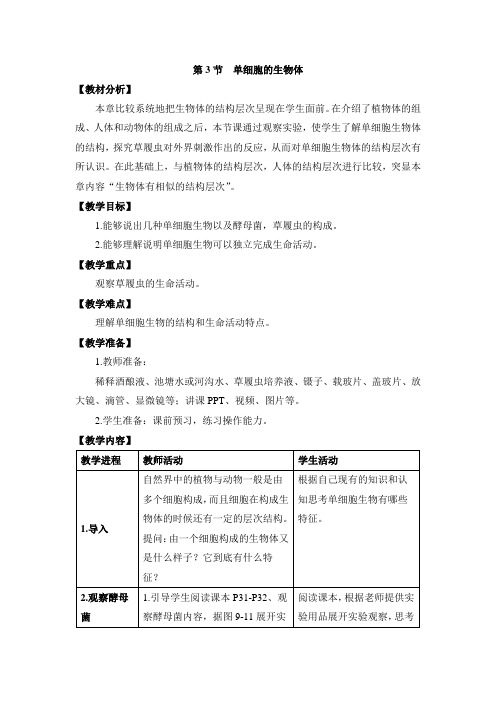 第 3 节　单细胞的生物体

【教材分析】

本章比较系统地把生物体的结构层次呈现在学生面前。在介绍了植物体的组成、人体和动物体的组成之后，本节课通过观察实验，使学生了解单细胞生物体的结构，探究草履虫对外界刺激作出的反应，从而对单细胞生物体的结构层次有所认识。在此基础上，与植物体的结构层次、人体的结构层次进行比较，突显本章内容“生物体有相似的结构层次”。

【教学目标】

1.能够说出几种单细胞生物以及酵母菌，草履虫的构成。

2.能够理解说明单细胞生物可以独立完成生命活动。

【教学重点】

观察草履虫的生命活动。

【教学难点】

理解单细胞生物的结构和生命活动特点。

【教学准备】

1.教师准备：

稀释酒酿液、池塘水或河沟水、草履虫培养液、镊子、载玻片、盖玻片、放大镜、滴管、显微镜等；讲课 PPT、视频、图片等。

2.学生准备：课前预习，练习操作能力。

【教学内容】

| 教学进程 | 教师活动 | 学生活动 |
|---|---|---|
| 1.导入 | 自然界中的植物与动物一般是由多个细胞构成，而且细胞在构成生物体的时候还有一定的层次结构。提问：由一个细胞构成的生物体又是什么样子？它到底有什么特征？ | 根据自己现有的知识和认知思考单细胞生物有哪些特征。 |
| 2.观察酵母菌 | 1.引导学生阅读课本 P31-P32、观察酵母菌内容，据图 9-11 展开实 | 阅读课本，根据老师提供实验用品展开实验观察，思考 |